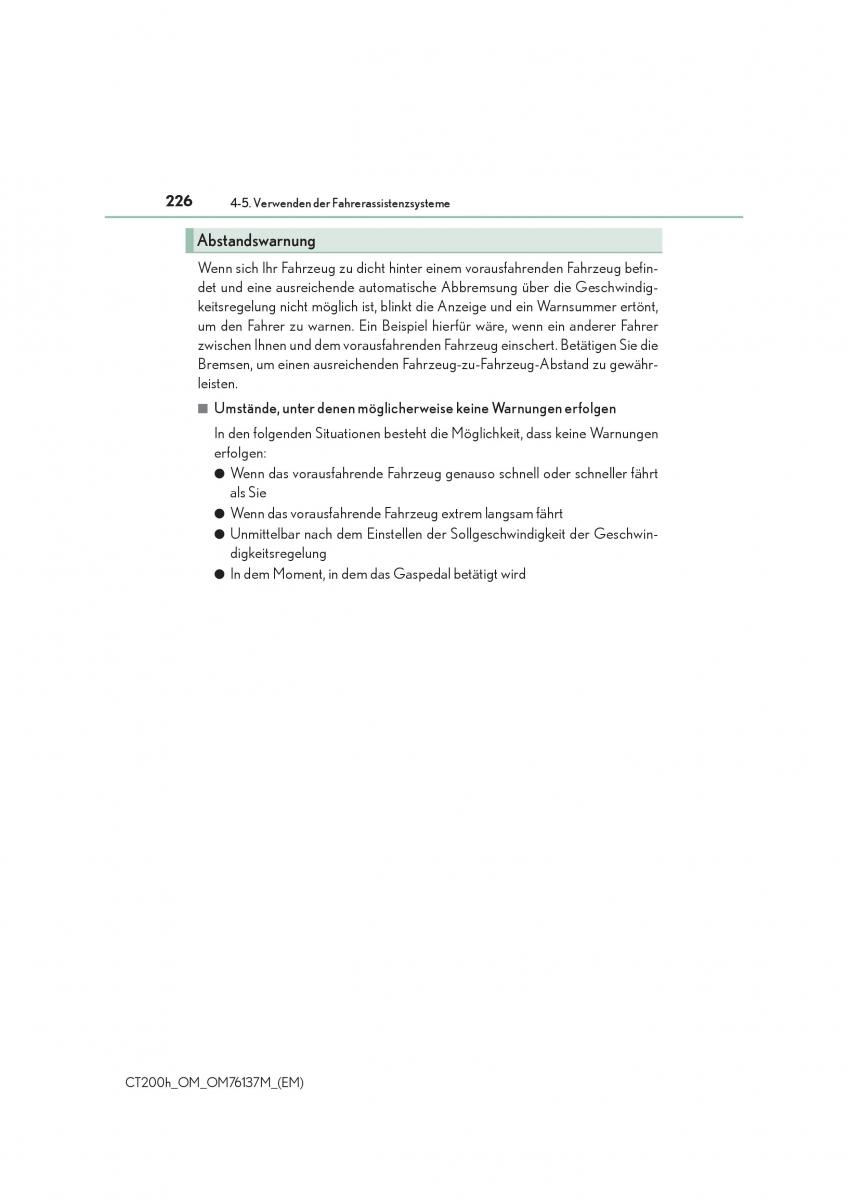 226 4-5. Verwenden der Fahrerassistenzsysteme

Abstandswarnung

Wenn sich Ihr Fahrzeug zu dicht hinter einem vorausfahrenden Fahrzeug befindet und eine ausreichende automatische Abbremsung über die Geschwindigkeitsregelung nicht möglich ist, blinkt die Anzeige und ein Warnsummer ertönt, um den Fahrer zu warnen. Ein Beispiel hierfür wäre, wenn ein anderer Fahrer zwischen Ihnen und dem vorausfahrenden Fahrzeug einschert. Betätigen Sie die Bremsen, um einen ausreichenden Fahrzeug-zu-Fahrzeug-Abstand zu gewährleisten.

■ Umstände, unter denen möglicherweise keine Warnungen erfolgen

In den folgenden Situationen besteht die Möglichkeit, dass keine Warnungen erfolgen:

● Wenn das vorausfahrende Fahrzeug genauso schnell oder schneller fährt als Sie
● Wenn das vorausfahrende Fahrzeug extrem langsam fährt
● Unmittelbar nach dem Einstellen der Sollgeschwindigkeit der Geschwindigkeitsregelung
● In dem Moment, in dem das Gaspedal betätigt wird

CT200h_OM_OM76137M_(EM)